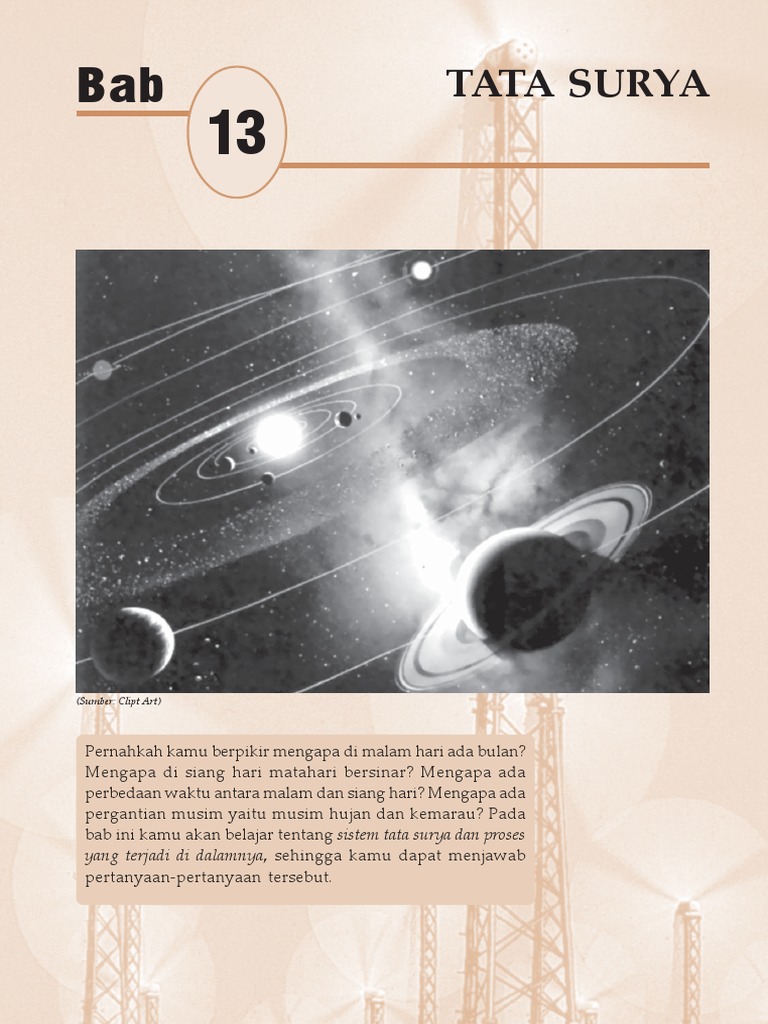 Bab 13

TATA SURYA

(Sumber: Clipt Art)

Pernahkah kamu berpikir mengapa di malam hari ada bulan? Mengapa di siang hari matahari bersinar? Mengapa ada perbedaan waktu antara malam dan siang hari? Mengapa ada pergantian musim yaitu musim hujan dan kemarau? Pada bab ini kamu akan belajar tentang sistem tata surya dan proses yang terjadi di dalamnya, sehingga kamu dapat menjawab pertanyaan-pertanyaan tersebut.